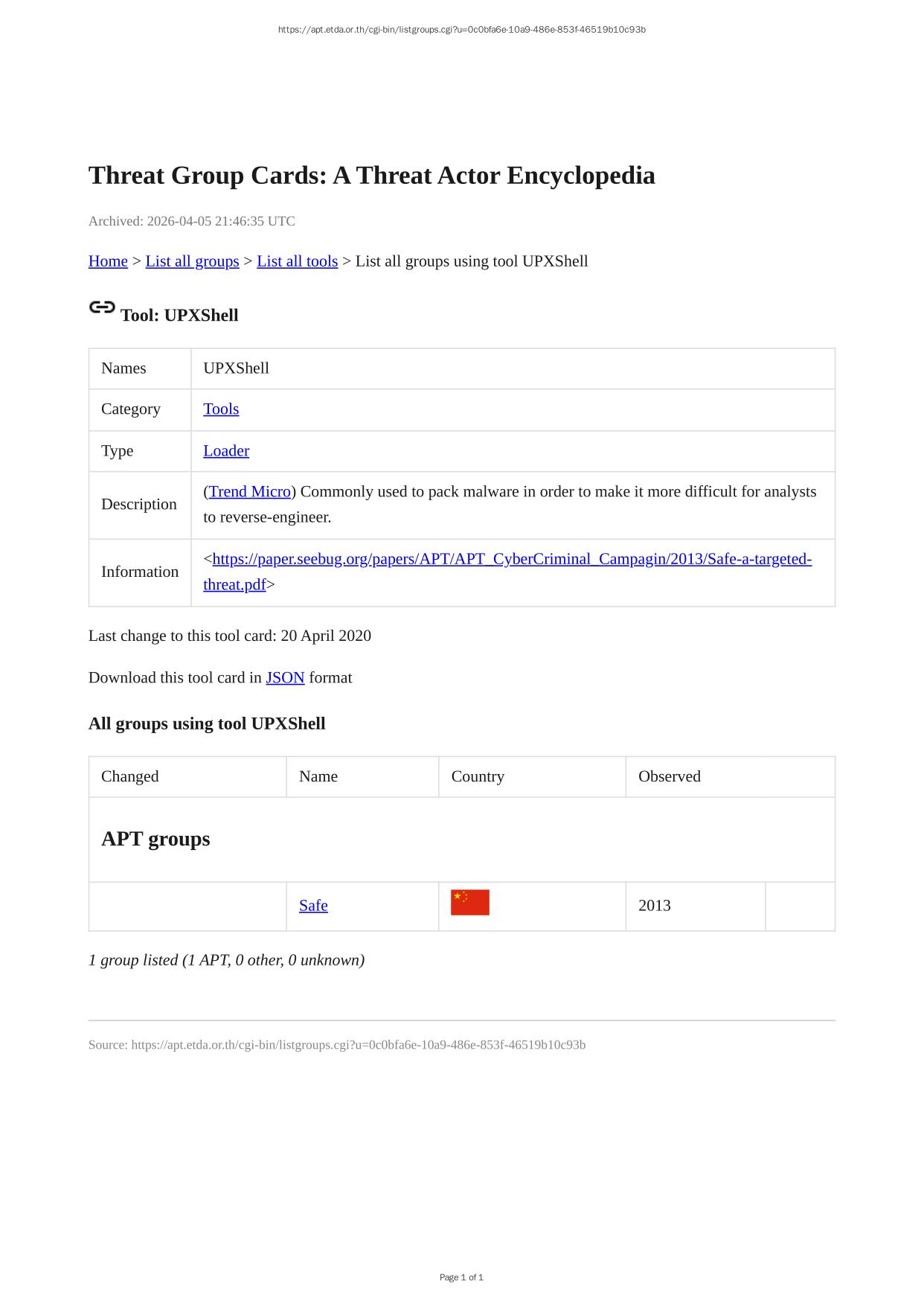 https://apt.etda.or.th/cgi-bin/listgroups.cgi?u=0c0bfa6e-10a9-486e-853f-46519b10c93b

Threat Group Cards: A Threat Actor Encyclopedia

Archived: 2026-04-05 21:46:35 UTC

Home > List all groups > List all tools > List all groups using tool UPXShell

Tool: UPXShell

| Names | UPXShell |
|---|---|
| Category | Tools |
| Type | Loader |
| Description | (Trend Micro) Commonly used to pack malware in order to make it more difficult for analysts to reverse-engineer. |
| Information | <https://paper.seebug.org/papers/APT/APT_CyberCriminal_Campagin/2013/Safe-a-targeted-threat.pdf> |

Last change to this tool card: 20 April 2020

Download this tool card in JSON format

All groups using tool UPXShell

| Changed | Name | Country | Observed | |
|---|---|---|---|---|
| APT groups | | | | |
| | Safe | | 2013 | |

1 group listed (1 APT, 0 other, 0 unknown)

Source: https://apt.etda.or.th/cgi-bin/listgroups.cgi?u=0c0bfa6e-10a9-486e-853f-46519b10c93b

Page 1 of 1